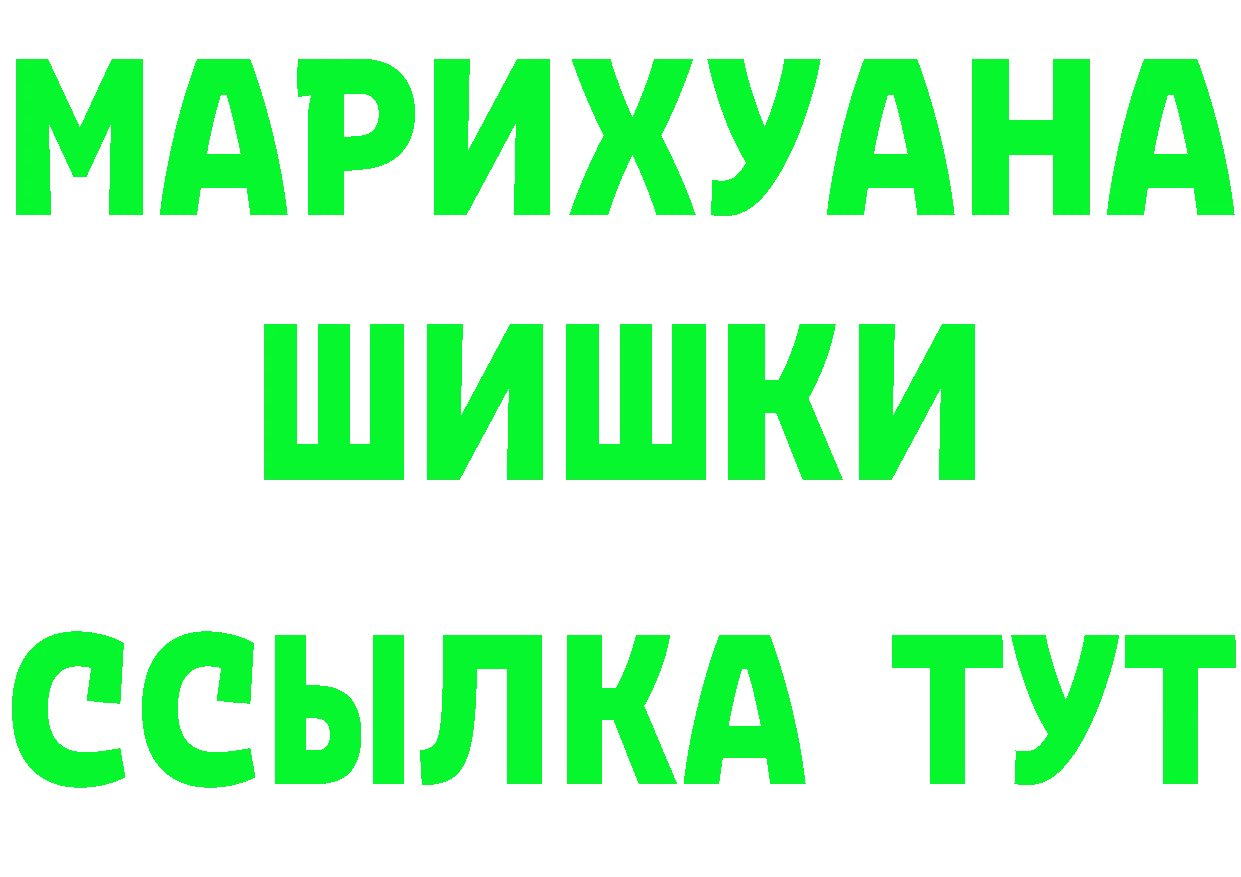 МАРИХУАНА
ШИШКИ
ССЫЛКА ТУТ